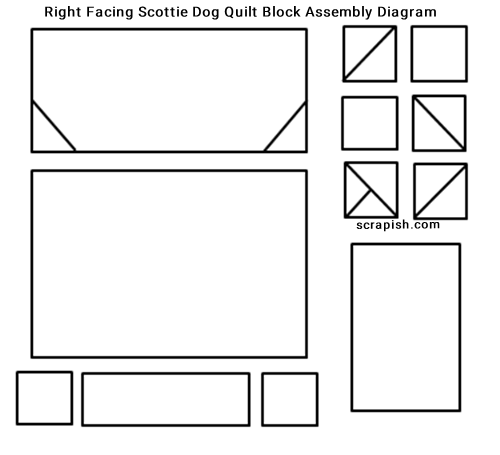 Right Facing Scottie Dog Quilt Block Assembly Diagram

scrapish.com